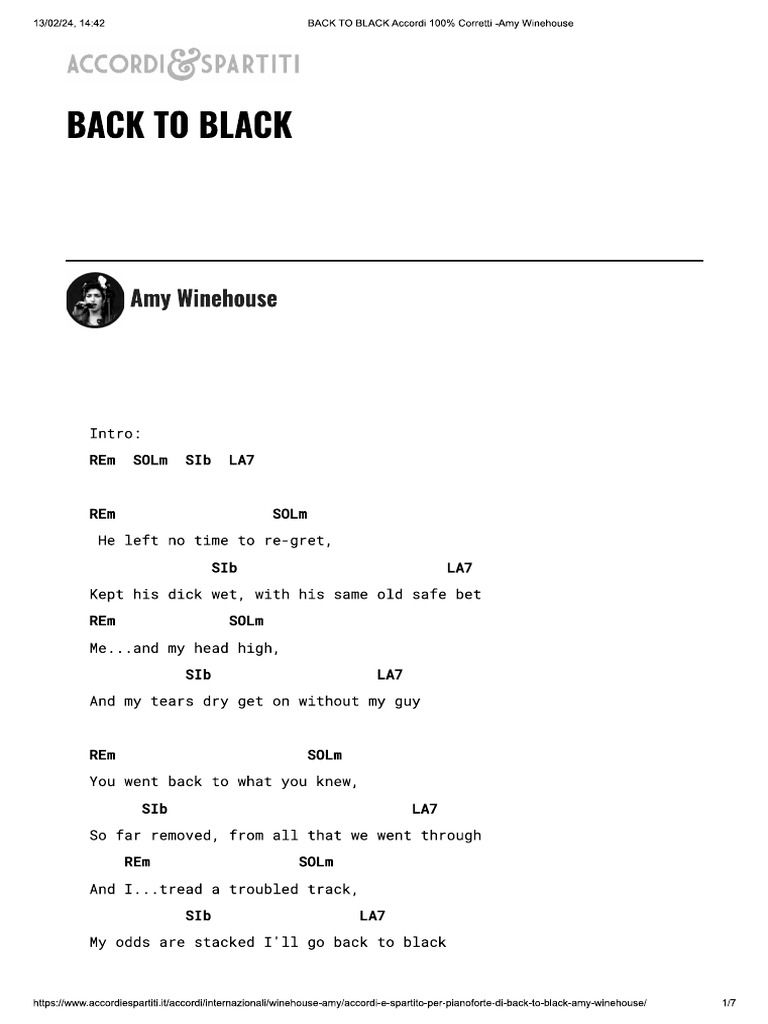 13/02/24, 14:42 BACK TO BLACK Accordi 100% Corretti -Amy Winehouse

ACCORDI&SPARTITI

BACK TO BLACK

Amy Winehouse

Intro:
REm SOLm SIb LA7

REm SOLm
He left no time to re-gret,
SIb LA7
Kept his dick wet, with his same old safe bet
REm SOLm
Me...and my head high,
SIb LA7
And my tears dry get on without my guy

REm SOLm
You went back to what you knew,
SIb LA7
So far removed, from all that we went through
REm SOLm
And I...tread a troubled track,
SIb LA7
My odds are stacked I'll go back to black

https://www.accordiespartiti.it/accordi/internazionali/winehouse-amy/accordi-e-spartito-per-pianoforte-di-back-to-black-amy-winehouse/ 1/7